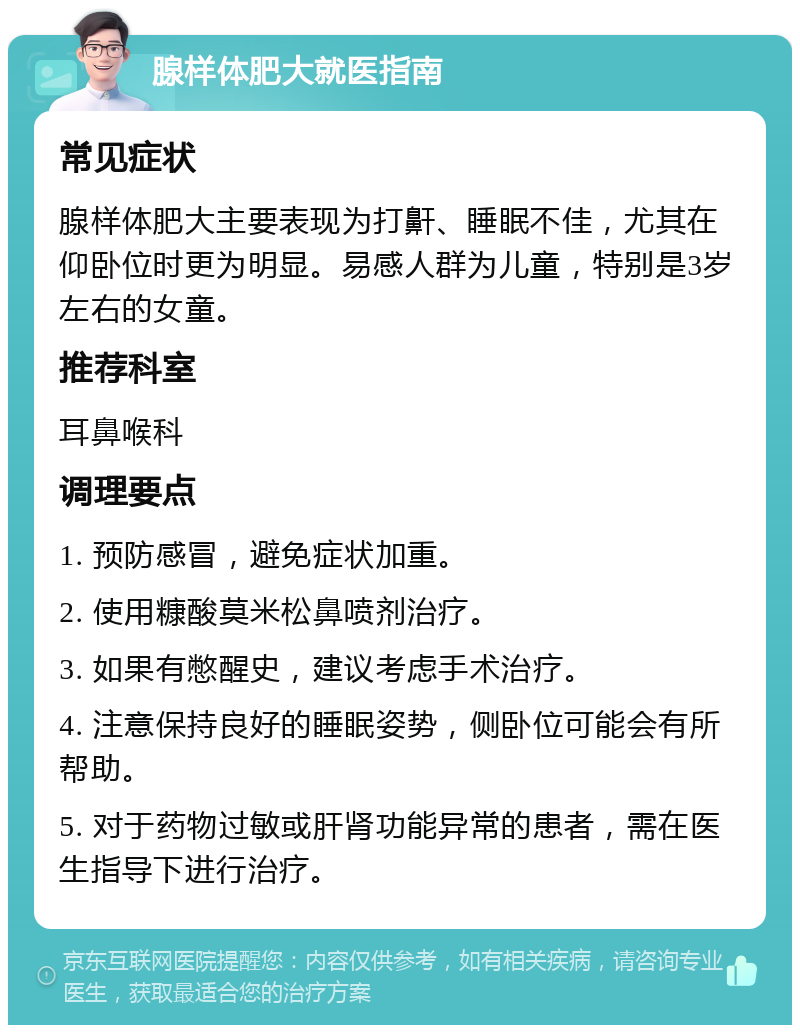 腺样体肥大就医指南

常见症状

腺样体肥大主要表现为打鼾、睡眠不佳，尤其在仰卧位时更为明显。易感人群为儿童，特别是3岁左右的女童。

推荐科室

耳鼻喉科

调理要点

1. 预防感冒，避免症状加重。

2. 使用糠酸莫米松鼻喷剂治疗。

3. 如果有憋醒史，建议考虑手术治疗。

4. 注意保持良好的睡眠姿势，侧卧位可能会有所帮助。

5. 对于药物过敏或肝肾功能异常的患者，需在医生指导下进行治疗。

京东互联网医院提醒您：内容仅供参考，如有相关疾病，请咨询专业医生，获取最适合您的治疗方案